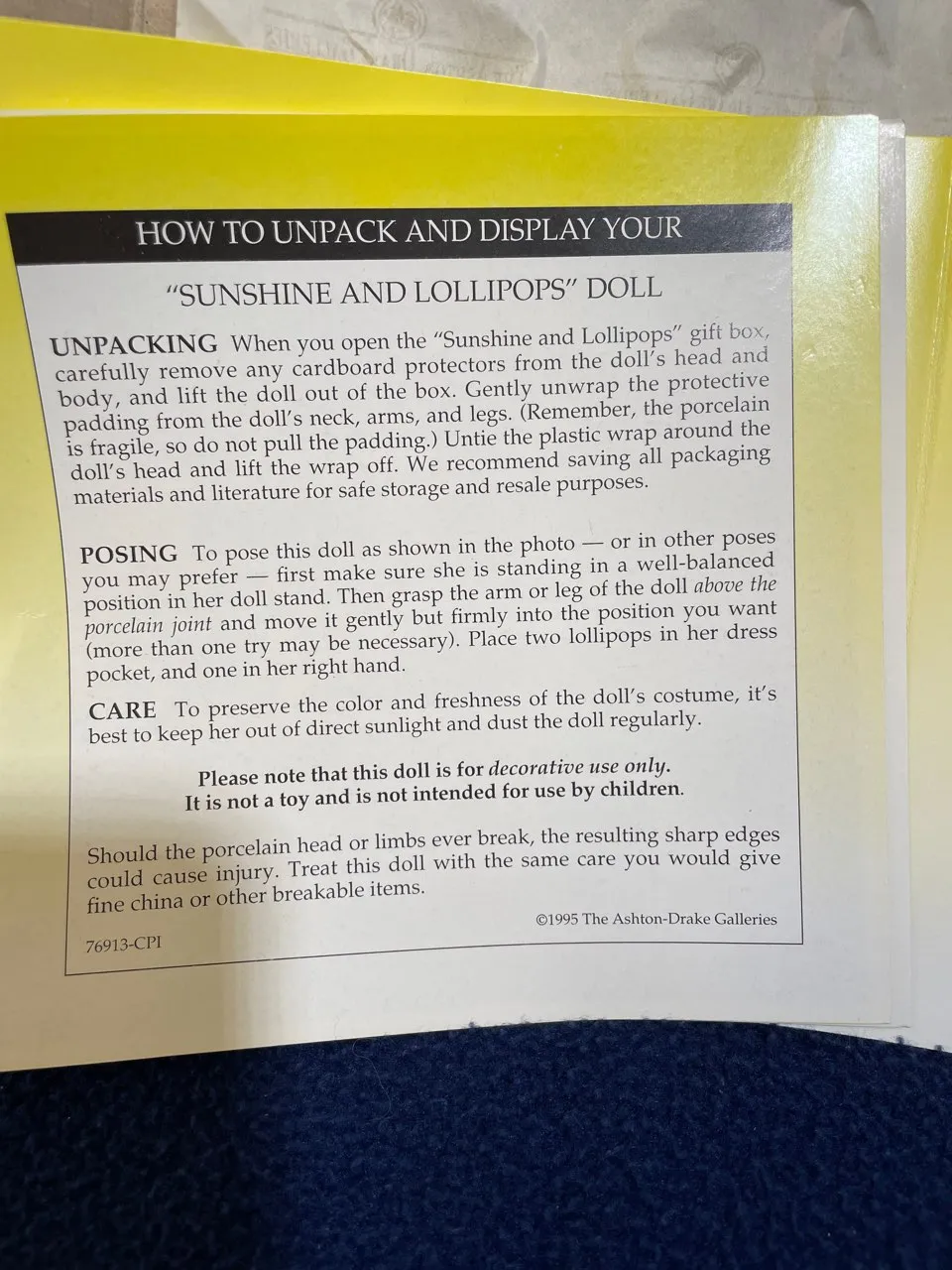 HOW TO UNPACK AND DISPLAY YOUR

"SUNSHINE AND LOLLIPOPS" DOLL

UNPACKING When you open the "Sunshine and Lollipops" gift box, carefully remove any cardboard protectors from the doll's head and body, and lift the doll out of the box. Gently unwrap the protective padding from the doll's neck, arms, and legs. (Remember, the porcelain is fragile, so do not pull the padding.) Untie the plastic wrap around the doll's head and lift the wrap off. We recommend saving all packaging materials and literature for safe storage and resale purposes.

POSING To pose this doll as shown in the photo — or in other poses you may prefer — first make sure she is standing in a well-balanced position in her doll stand. Then grasp the arm or leg of the doll above the porcelain joint and move it gently but firmly into the position you want (more than one try may be necessary). Place two lollipops in her dress pocket, and one in her right hand.

CARE To preserve the color and freshness of the doll's costume, it's best to keep her out of direct sunlight and dust the doll regularly.

Please note that this doll is for decorative use only. It is not a toy and is not intended for use by children.

Should the porcelain head or limbs ever break, the resulting sharp edges could cause injury. Treat this doll with the same care you would give fine china or other breakable items.

©1995 The Ashton-Drake Galleries

76913-CPI